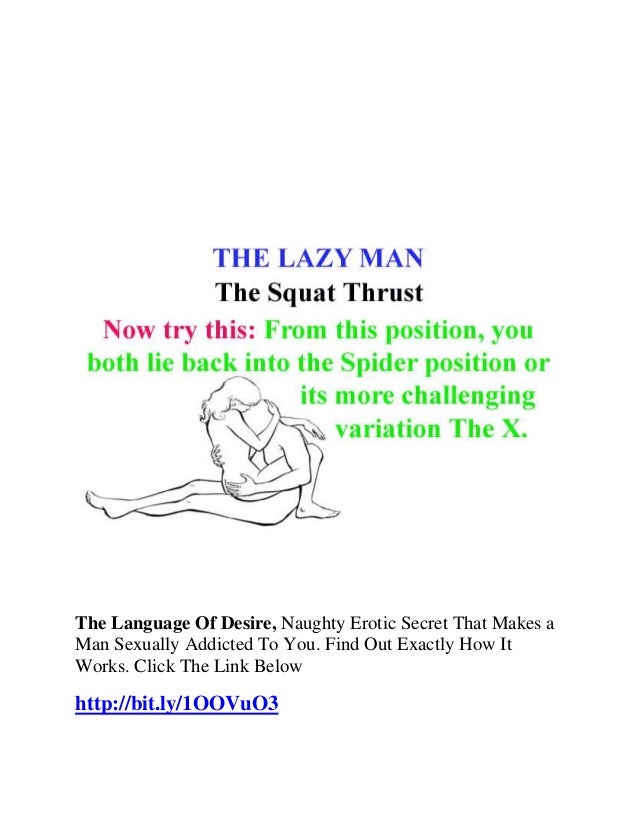 THE LAZY MAN
The Squat Thrust

Now try this: From this position, you both lie back into the Spider position or its more challenging variation The X.

The Language Of Desire, Naughty Erotic Secret That Makes a Man Sexually Addicted To You. Find Out Exactly How It Works. Click The Link Below

http://bit.ly/1OOVuO3